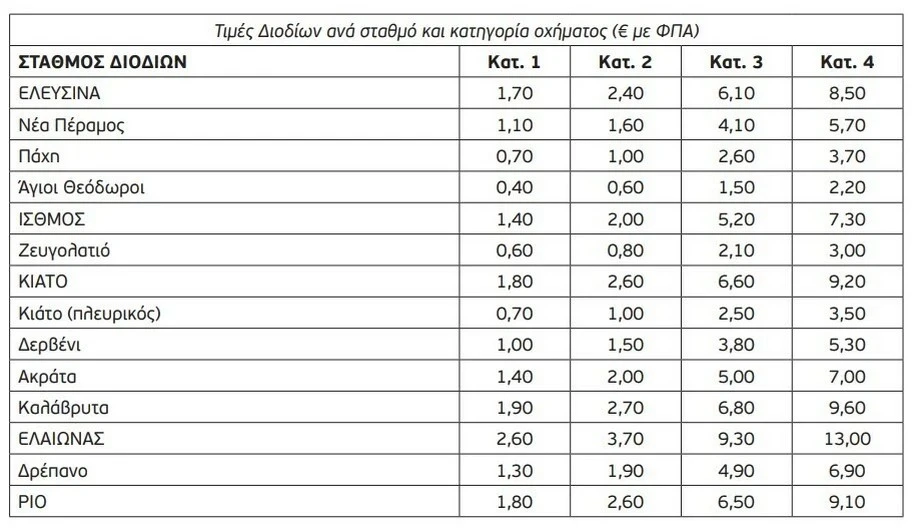 Τιμές Διοδίων ανά σταθμό και κατηγορία οχήματος (€ με ΦΠΑ)

| ΣΤΑΘΜΟΣ ΔΙΟΔΙΩΝ | Κατ. 1 | Κατ. 2 | Κατ. 3 | Κατ. 4 |
|---|---|---|---|---|
| ΕΛΕΥΣΙΝΑ | 1,70 | 2,40 | 6,10 | 8,50 |
| Νέα Πέραμος | 1,10 | 1,60 | 4,10 | 5,70 |
| Πάχη | 0,70 | 1,00 | 2,60 | 3,70 |
| Άγιοι Θεόδωροι | 0,40 | 0,60 | 1,50 | 2,20 |
| ΙΣΘΜΟΣ | 1,40 | 2,00 | 5,20 | 7,30 |
| Ζευγολατιό | 0,60 | 0,80 | 2,10 | 3,00 |
| ΚΙΑΤΟ | 1,80 | 2,60 | 6,60 | 9,20 |
| Κιάτο (πλευρικός) | 0,70 | 1,00 | 2,50 | 3,50 |
| Δερβένι | 1,00 | 1,50 | 3,80 | 5,30 |
| Ακράτα | 1,40 | 2,00 | 5,00 | 7,00 |
| Καλάβρυτα | 1,90 | 2,70 | 6,80 | 9,60 |
| ΕΛΑΙΩΝΑΣ | 2,60 | 3,70 | 9,30 | 13,00 |
| Δρέπανο | 1,30 | 1,90 | 4,90 | 6,90 |
| ΡΙΟ | 1,80 | 2,60 | 6,50 | 9,10 |